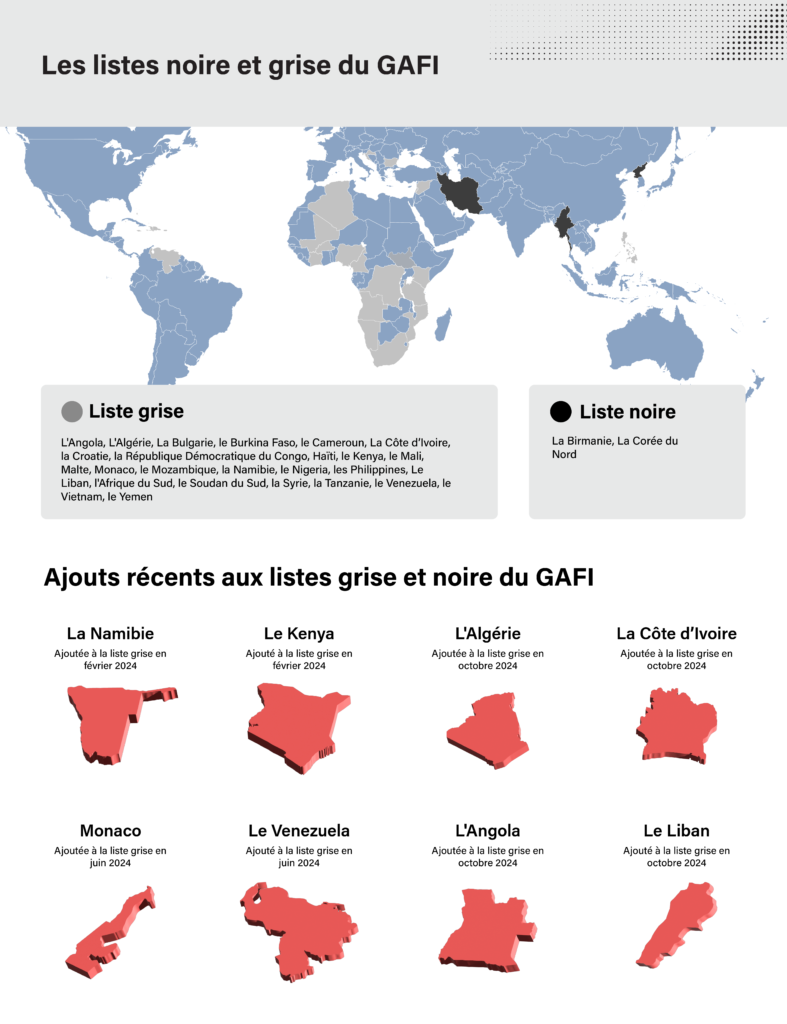 Les listes noire et grise du GAFI

Liste grise

L'Angola, L'Algérie, La Bulgarie, le Burkina Faso, le Cameroun, La Côte d'Ivoire, la Croatie, la République Démocratique du Congo, Haïti, le Kenya, le Mali, Malte, Monaco, le Mozambique, la Namibie, le Nigeria, les Philippines, Le Liban, l'Afrique du Sud, le Soudan du Sud, la Syrie, la Tanzanie, le Venezuela, le Vietnam, le Yemen

Liste noire

La Birmanie, La Corée du Nord

Ajouts récents aux listes grise et noire du GAFI

La Namibie
Ajoutée à la liste grise en février 2024

Le Kenya
Ajouté à la liste grise en février 2024

L'Algérie
Ajoutée à la liste grise en octobre 2024

La Côte d'Ivoire
Ajoutée à la liste grise en octobre 2024

Monaco
Ajoutée à la liste grise en juin 2024

Le Venezuela
Ajouté à la liste grise en juin 2024

L'Angola
Ajoutée à la liste grise en octobre 2024

Le Liban
Ajouté à la liste grise en octobre 2024